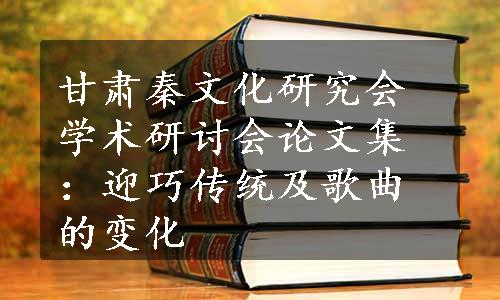 甘肃秦文化研究会学术研讨会论文集：迎巧传统及歌曲的变化